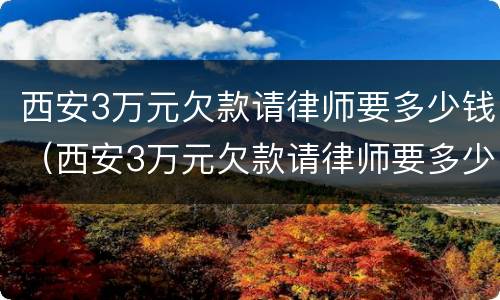 西安3万元欠款请律师要多少钱（西安3万元欠款请律师要多少